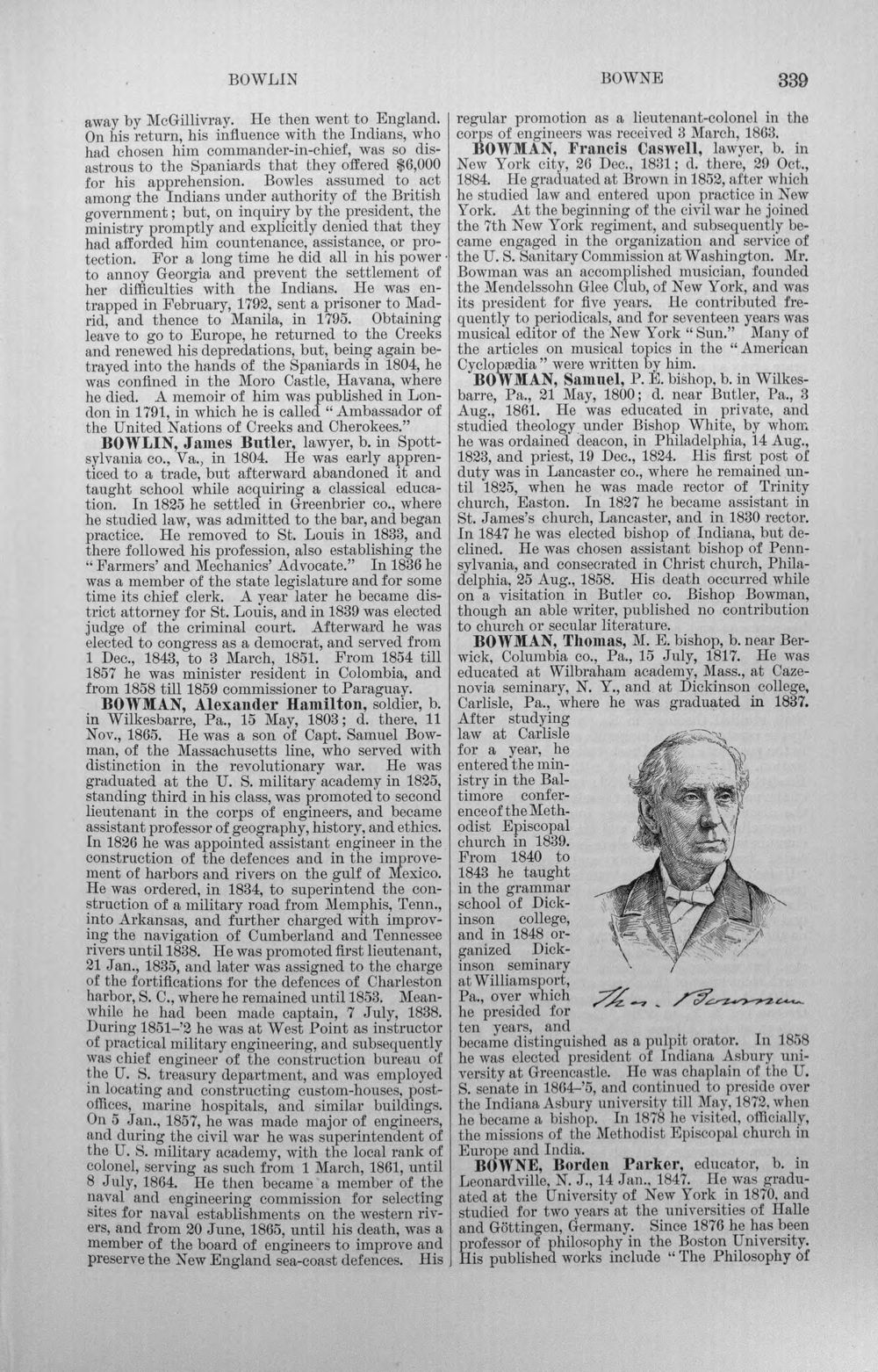 BOWLIN BOWNE 339

away by McGillivray. He then went to England. On his return, his influence with the Indians, who had chosen him commander-in-chief, was so disastrous to the Spaniards that they offered $6,000 for his apprehension. Bowles assumed to act among the Indians under authority of the British government; but, on inquiry by the president, the ministry promptly and explicitly denied that they had afforded him countenance, assistance, or protection. For a long time he did all in his power to annoy Georgia and prevent the settlement of her difficulties with the Indians. He was entrapped in February, 1792, sent a prisoner to Madrid, and thence to Manila, in 1795. Obtaining leave to go to Europe, he returned to the Creeks and renewed his depredations, but, being again betrayed into the hands of the Spaniards in 1804, he was confined in the Moro Castle, Havana, where he died. A memoir of him was published in London in 1791, in which he is called "Ambassador of the United Nations of Creeks and Cherokees."

BOWLIN, James Butler, lawyer, b. in Spottsylvania co., Va., in 1804. He was early apprenticed to a trade, but afterward abandoned it and taught school while acquiring a classical education. In 1825 he settled in Greenbrier co., where he studied law, was admitted to the bar, and began practice. He removed to St. Louis in 1833, and there followed his profession, also establishing the "Farmers' and Mechanics' Advocate." In 1836 he was a member of the state legislature and for some time its chief clerk. A year later he became district attorney for St. Louis, and in 1839 was elected judge of the criminal court. Afterward he was elected to congress as a democrat, and served from 1 Dec., 1843, to 3 March, 1851. From 1854 till 1857 he was minister resident in Colombia, and from 1858 till 1859 commissioner to Paraguay.

BOWMAN, Alexander Hamilton, soldier, b. in Wilkesbarre, Pa., 15 May, 1803; d. there, 11 Nov., 1865. He was a son of Capt. Samuel Bowman, of the Massachusetts line, who served with distinction in the revolutionary war. He was graduated at the U. S. military academy in 1825, standing third in his class, was promoted to second lieutenant in the corps of engineers, and became assistant professor of geography, history, and ethics. In 1826 he was appointed assistant engineer in the construction of the defences and in the improvement of harbors and rivers on the gulf of Mexico. He was ordered, in 1834, to superintend the construction of a military road from Memphis, Tenn., into Arkansas, and further charged with improving the navigation of Cumberland and Tennessee rivers until 1838. He was promoted first lieutenant, 21 Jan., 1835, and later was assigned to the charge of the fortifications for the defences of Charleston harbor, S. C., where he remained until 1853. Meanwhile he had been made captain, 7 July, 1838. During 1851-'2 he was at West Point as instructor of practical military engineering, and subsequently was chief engineer of the construction bureau of the U. S. treasury department, and was employed in locating and constructing custom-houses, post-offices, marine hospitals, and similar buildings. On 5 Jan., 1857, he was made major of engineers, and during the civil war he was superintendent of the U. S. military academy, with the local rank of colonel, serving as such from 1 March, 1861, until 8 July, 1864. He then became a member of the naval and engineering commission for selecting sites for naval establishments on the western rivers, and from 20 June, 1865, until his death, was a member of the board of engineers to improve and preserve the New England sea-coast defences. His regular promotion as a lieutenant-colonel in the corps of engineers was received 3 March, 1863.

BOWMAN, Francis Caswell, lawyer, b. in New York city, 26 Dec., 1831; d. there, 29 Oct., 1884. He graduated at Brown in 1852, after which he studied law and entered upon practice in New York. At the beginning of the civil war he joined the 7th New York regiment, and subsequently became engaged in the organization and service of the U. S. Sanitary Commission at Washington. Mr. Bowman was an accomplished musician, founded the Mendelssohn Glee Club, of New York, and was its president for five years. He contributed frequently to periodicals, and for seventeen years was musical editor of the New York "Sun." Many of the articles on musical topics in the "American Cyclopædia" were written by him.

BOWMAN, Samuel, P. E. bishop, b. in Wilkesbarre, Pa., 21 May, 1800; d. near Butler, Pa., 3 Aug., 1861. He was educated in private, and studied theology under Bishop White, by whom he was ordained deacon, in Philadelphia, 14 Aug., 1823, and priest, 19 Dec., 1824. His first post of duty was in Lancaster co., where he remained until 1825, when he was made rector of Trinity church, Easton. In 1827 he became assistant in St. James's church, Lancaster, and in 1830 rector. In 1847 he was elected bishop of Indiana, but declined. He was chosen assistant bishop of Pennsylvania, and consecrated in Christ church, Philadelphia, 25 Aug., 1858. His death occurred while on a visitation in Butler co. Bishop Bowman, though an able writer, published no contribution to church or secular literature.

BOWMAN, Thomas, M. E. bishop, b. near Berwick, Columbia co., Pa., 15 July, 1817. He was educated at Wilbraham academy, Mass., at Cazenovia seminary, N. Y., and at Dickinson college, Carlisle, Pa., where he was graduated in 1837. After studying law at Carlisle for a year, he entered the ministry in the Baltimore conference of the Methodist Episcopal church in 1839. From 1840 to 1843 he taught in the grammar school of Dickinson college, and in 1848 organized Dickinson seminary at Williamsport, Pa., over which he presided for ten years, and became distinguished as a pulpit orator. In 1858 he was elected president of Indiana Asbury university at Greencastle. He was chaplain of the U. S. senate in 1864-'5, and continued to preside over the Indiana Asbury university till May, 1872, when he became a bishop. In 1878 he visited, officially, the missions of the Methodist Episcopal church in Europe and India.

Thos. Bowman

BOWNE, Borden Parker, educator, b. in Leonardville, N. J., 14 Jan., 1847. He was graduated at the University of New York in 1870, and studied for two years at the universities of Halle and Göttingen, Germany. Since 1876 he has been professor of philosophy in the Boston University. His published works include "The Philosophy of